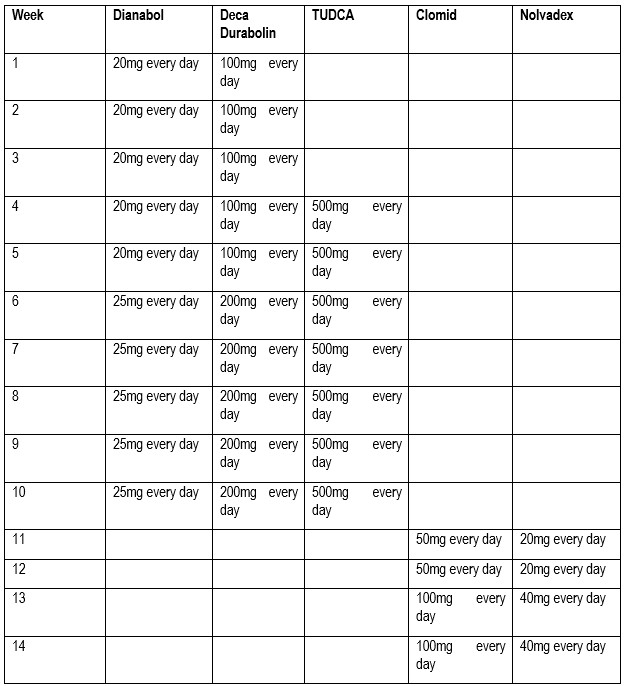 | Week | Dianabol | Deca Durabolin | TUDCA | Clomid | Nolvadex |
|---|---|---|---|---|---|
| 1 | 20mg every day | 100mg every day | | | |
| 2 | 20mg every day | 100mg every day | | | |
| 3 | 20mg every day | 100mg every day | | | |
| 4 | 20mg every day | 100mg every day | 500mg every day | | |
| 5 | 20mg every day | 100mg every day | 500mg every day | | |
| 6 | 25mg every day | 200mg every day | 500mg every day | | |
| 7 | 25mg every day | 200mg every day | 500mg every day | | |
| 8 | 25mg every day | 200mg every day | 500mg every day | | |
| 9 | 25mg every day | 200mg every day | 500mg every day | | |
| 10 | 25mg every day | 200mg every day | 500mg every day | | |
| 11 | | | | 50mg every day | 20mg every day |
| 12 | | | | 50mg every day | 20mg every day |
| 13 | | | | 100mg every day | 40mg every day |
| 14 | | | | 100mg every day | 40mg every day |